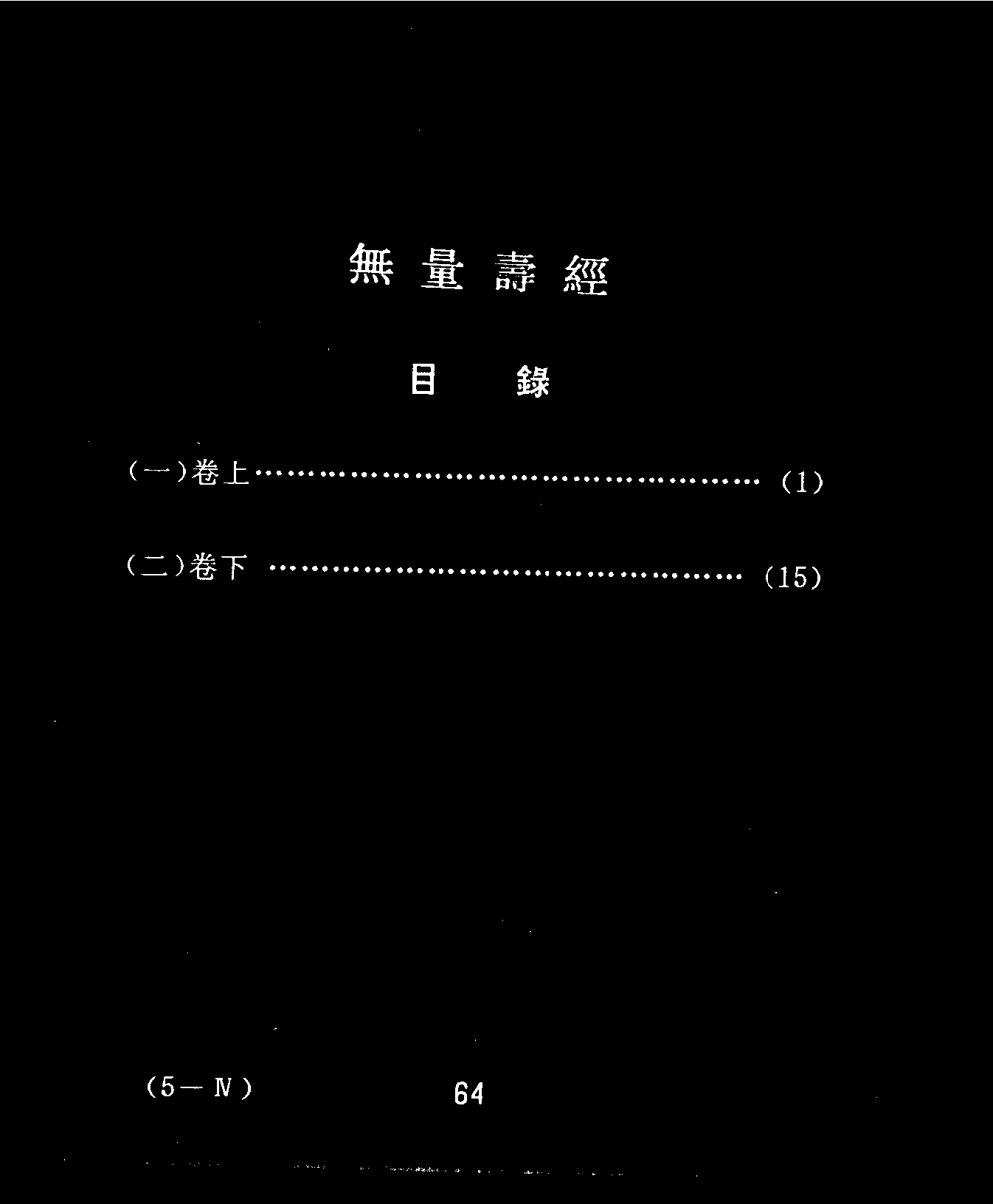 無量壽經

目錄

(一)卷上 (1)

(二)卷下 (15)

(5－Ⅳ)

64